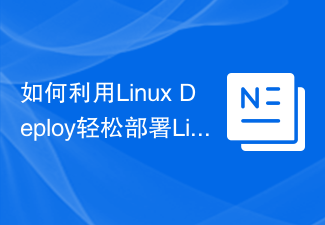 如何利用Linux Deploy轻松部署Li...

N